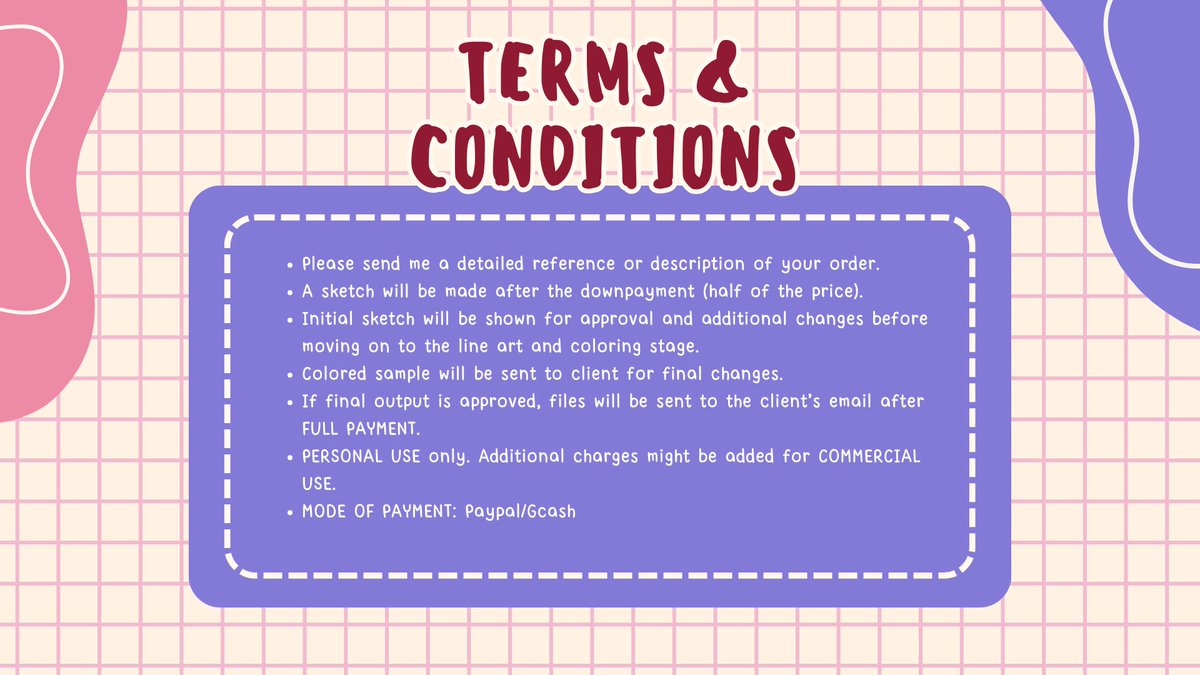 TERMS &
CONDITIONS

• Please send me a detailed reference or description of your order.
• A sketch will be made after the downpayment (half of the price).
• Initial sketch will be shown for approval and additional changes before moving on to the line art and coloring stage.
• Colored sample will be sent to client for final changes.
• If final output is approved, files will be sent to the client's email after FULL PAYMENT.
• PERSONAL USE only. Additional charges might be added for COMMERCIAL USE.
• MODE OF PAYMENT: Paypal/Gcash